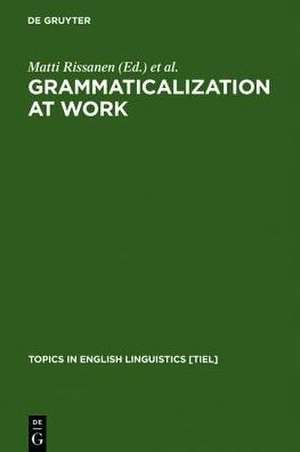 DE GRUYTER

Matti Rissanen (Ed.) et al.

GRAMMATICALIZATION AT WORK

TOPICS IN ENGLISH LINGUISTICS [TIEL]

DE
G